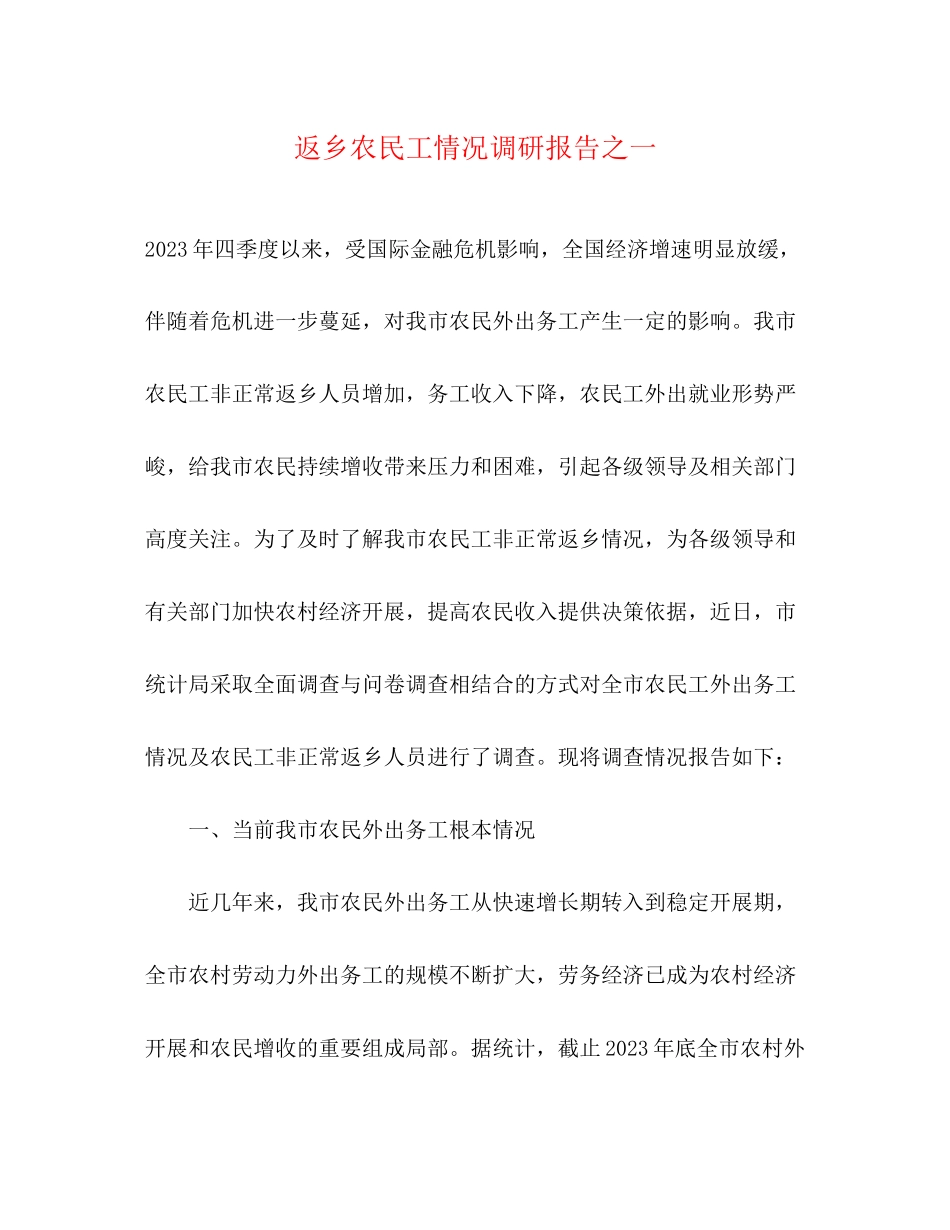 返乡农民工情况调研报告之一

2023年四季度以来，受国际金融危机影响，全国经济增速明显放缓，伴随着危机进一步蔓延，对我市农民外出务工产生一定的影响。我市农民工非正常返乡人员增加，务工收入下降，农民工外出就业形势严峻，给我市农民持续增收带来压力和困难，引起各级领导及相关部门高度关注。为了及时了解我市农民工非正常返乡情况，为各级领导和有关部门加快农村经济开展，提高农民收入提供决策依据，近日，市统计局采取全面调查与问卷调查相结合的方式对全市农民工外出务工情况及农民工非正常返乡人员进行了调查。现将调查情况报告如下：

一、当前我市农民外出务工根本情况

近几年来，我市农民外出务工从快速增长期转入到稳定开展期，全市农村劳动力外出务工的规模不断扩大，劳务经济已成为农村经济开展和农民增收的重要组成局部。据统计，截止2023年底全市农村外